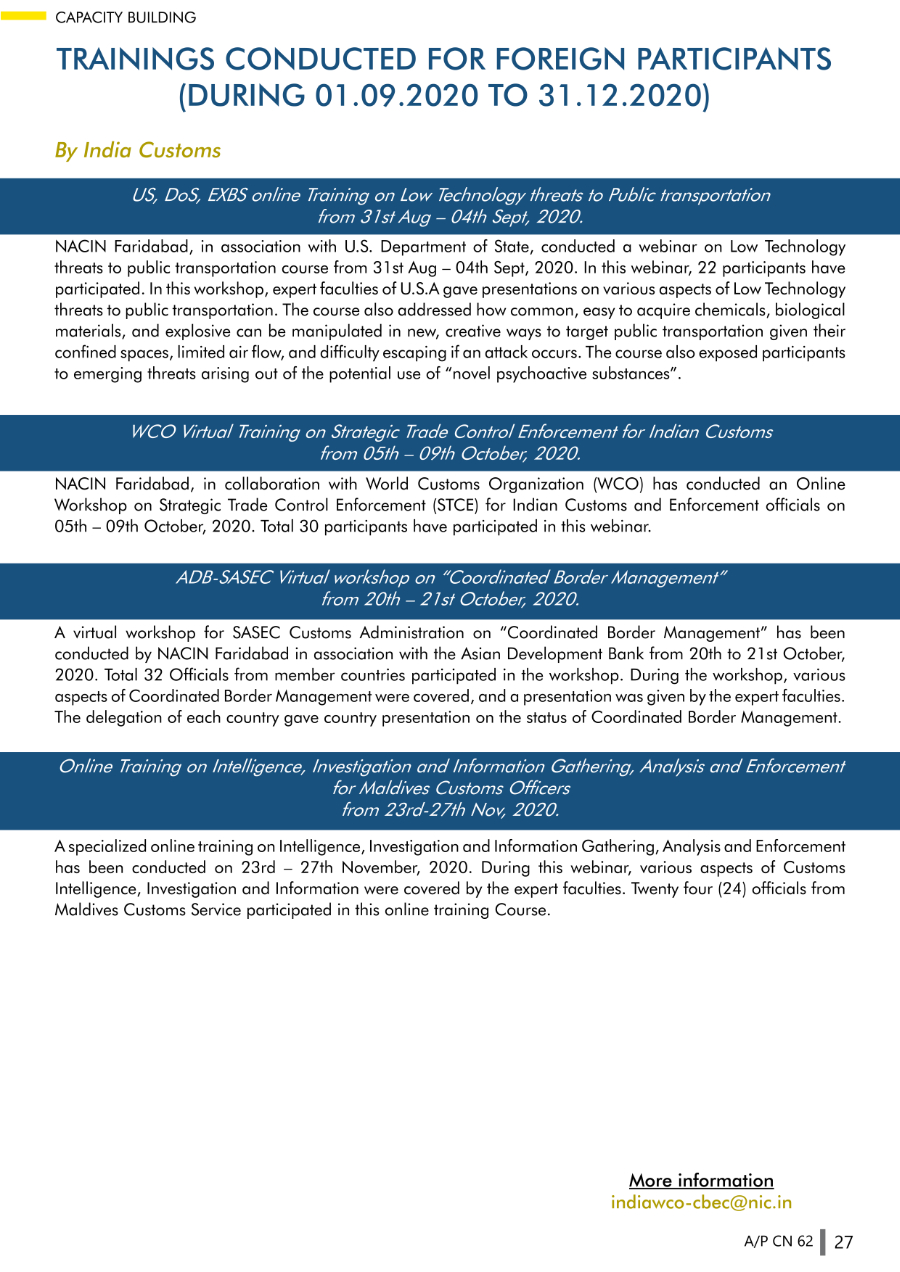 CAPACITY BUILDING

TRAININGS CONDUCTED FOR FOREIGN PARTICIPANTS (DURING 01.09.2020 TO 31.12.2020)

By India Customs

US, DoS, EXBS online Training on Low Technology threats to Public transportation from 31st Aug – 04th Sept, 2020.

NACIN Faridabad, in association with U.S. Department of State, conducted a webinar on Low Technology threats to public transportation course from 31st Aug – 04th Sept, 2020. In this webinar, 22 participants have participated. In this workshop, expert faculties of U.S.A gave presentations on various aspects of Low Technology threats to public transportation. The course also addressed how common, easy to acquire chemicals, biological materials, and explosive can be manipulated in new, creative ways to target public transportation given their confined spaces, limited air flow, and difficulty escaping if an attack occurs. The course also exposed participants to emerging threats arising out of the potential use of "novel psychoactive substances".

WCO Virtual Training on Strategic Trade Control Enforcement for Indian Customs from 05th – 09th October, 2020.

NACIN Faridabad, in collaboration with World Customs Organization (WCO) has conducted an Online Workshop on Strategic Trade Control Enforcement (STCE) for Indian Customs and Enforcement officials on 05th – 09th October, 2020. Total 30 participants have participated in this webinar.

ADB-SASEC Virtual workshop on "Coordinated Border Management" from 20th – 21st October, 2020.

A virtual workshop for SASEC Customs Administration on "Coordinated Border Management" has been conducted by NACIN Faridabad in association with the Asian Development Bank from 20th to 21st October, 2020. Total 32 Officials from member countries participated in the workshop. During the workshop, various aspects of Coordinated Border Management were covered, and a presentation was given by the expert faculties. The delegation of each country gave country presentation on the status of Coordinated Border Management.

Online Training on Intelligence, Investigation and Information Gathering, Analysis and Enforcement for Maldives Customs Officers from 23rd-27th Nov, 2020.

A specialized online training on Intelligence, Investigation and Information Gathering, Analysis and Enforcement has been conducted on 23rd – 27th November, 2020. During this webinar, various aspects of Customs Intelligence, Investigation and Information were covered by the expert faculties. Twenty four (24) officials from Maldives Customs Service participated in this online training Course.

More information
indiawco-cbec@nic.in

A/P CN 62 27